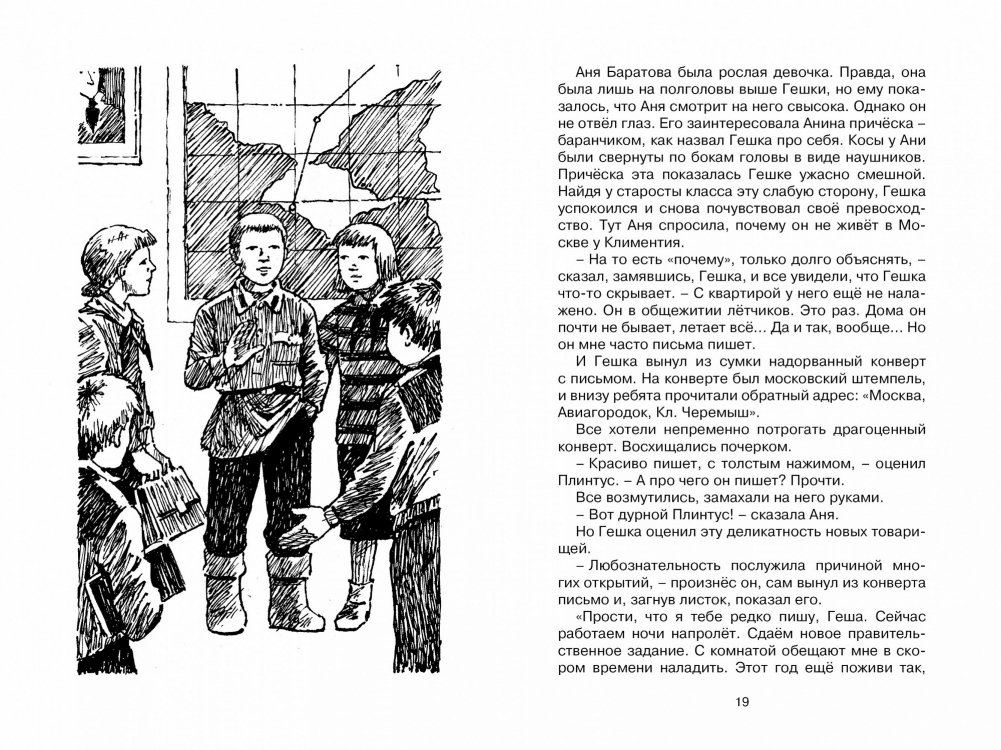 Аня Баратова была рослая девочка. Правда, она была лишь на полголовы выше Гешки, но ему показалось, что Аня смотрит на него свысока. Однако он не отвёл глаз. Его заинтересовала Анина причёска – баранчиком, как назвал Гешка про себя. Косы у Ани были свернуты по бокам головы в виде наушников. Причёска эта показалась Гешке ужасно смешной. Найдя у старосты класса эту слабую сторону, Гешка успокоился и снова почувствовал своё превосходство. Тут Аня спросила, почему он не живёт в Москве у Климентия.

– На то есть «почему», только долго объяснять, – сказал, замявшись, Гешка, и все увидели, что Гешка что-то скрывает. – С квартирой у него ещё не налажено. Он в общежитии лётчиков. Это раз. Дома он почти не бывает, летает всё... Да и так, вообще... Но он мне часто письма пишет.

И Гешка вынул из сумки надорванный конверт с письмом. На конверте был московский штемпель, и внизу ребята прочитали обратный адрес: «Москва, Авиагородок, Кл. Черемыш».

Все хотели непременно потрогать драгоценный конверт. Восхищались почерком.

– Красиво пишет, с толстым нажимом, – оценил Плинтус. – А про чего он пишет? Прочти.

Все возмутились, замахали на него руками.

– Вот дурной Плинтус! – сказала Аня.

Но Гешка оценил эту деликатность новых товарищей.

– Любознательность послужила причиной многих открытий, – произнёс он, сам вынул из конверта письмо и, загнув листок, показал его.

«Прости, что я тебе редко пишу, Геша. Сейчас работаем ночи напролёт. Сдаём новое правительственное задание. С комнатой обещают мне в скором времени наладить. Этот год ещё поживи так,

19